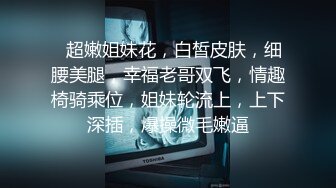 超嫩姐妹花，白皙皮肤，细腰美腿，幸福老哥双飞，情趣椅骑乘位，姐妹轮流上，上下深插，爆操微毛嫩逼

TOSHIBA